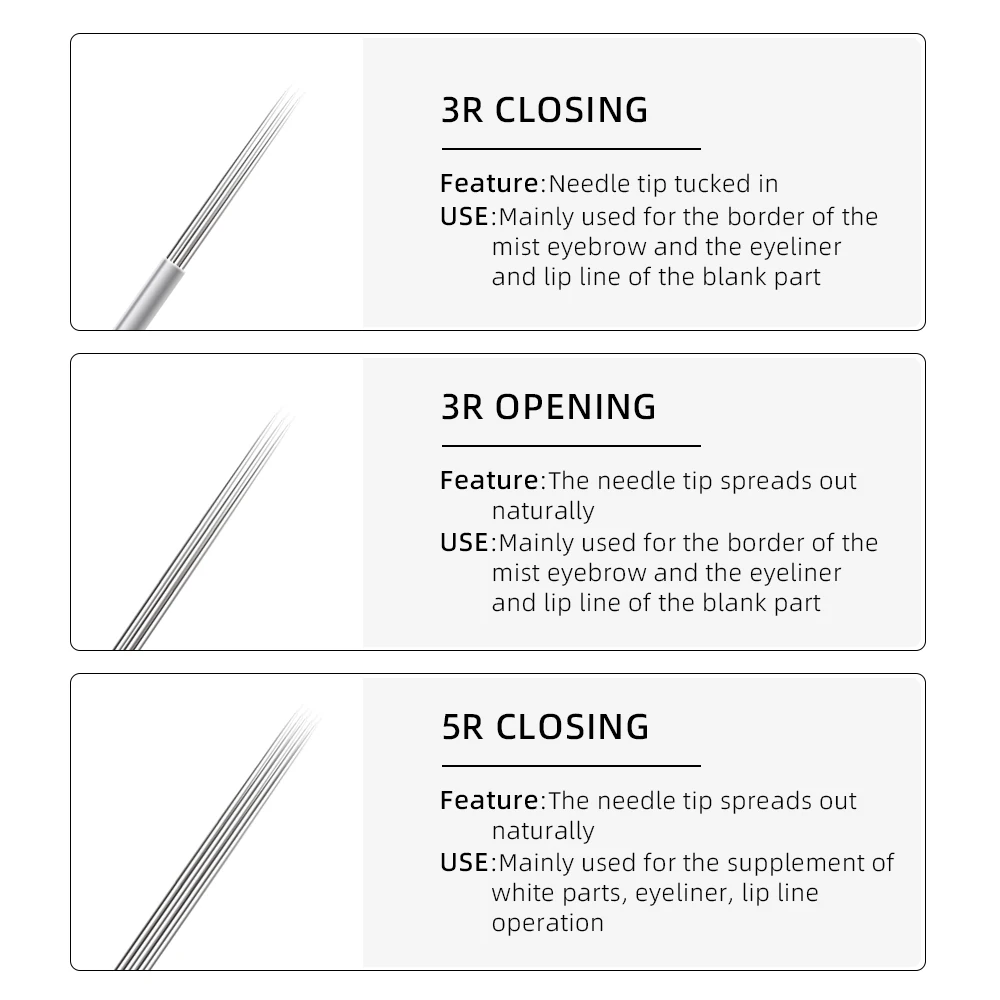 3R CLOSING

Feature:Needle tip tucked in
USE:Mainly used for the border of the mist eyebrow and the eyeliner and lip line of the blank part

3R OPENING

Feature:The needle tip spreads out naturally
USE:Mainly used for the border of the mist eyebrow and the eyeliner and lip line of the blank part

5R CLOSING

Feature:The needle tip spreads out naturally
USE:Mainly used for the supplement of white parts, eyeliner, lip line operation